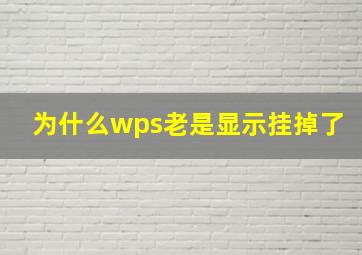 为什么wps老是显示挂掉了